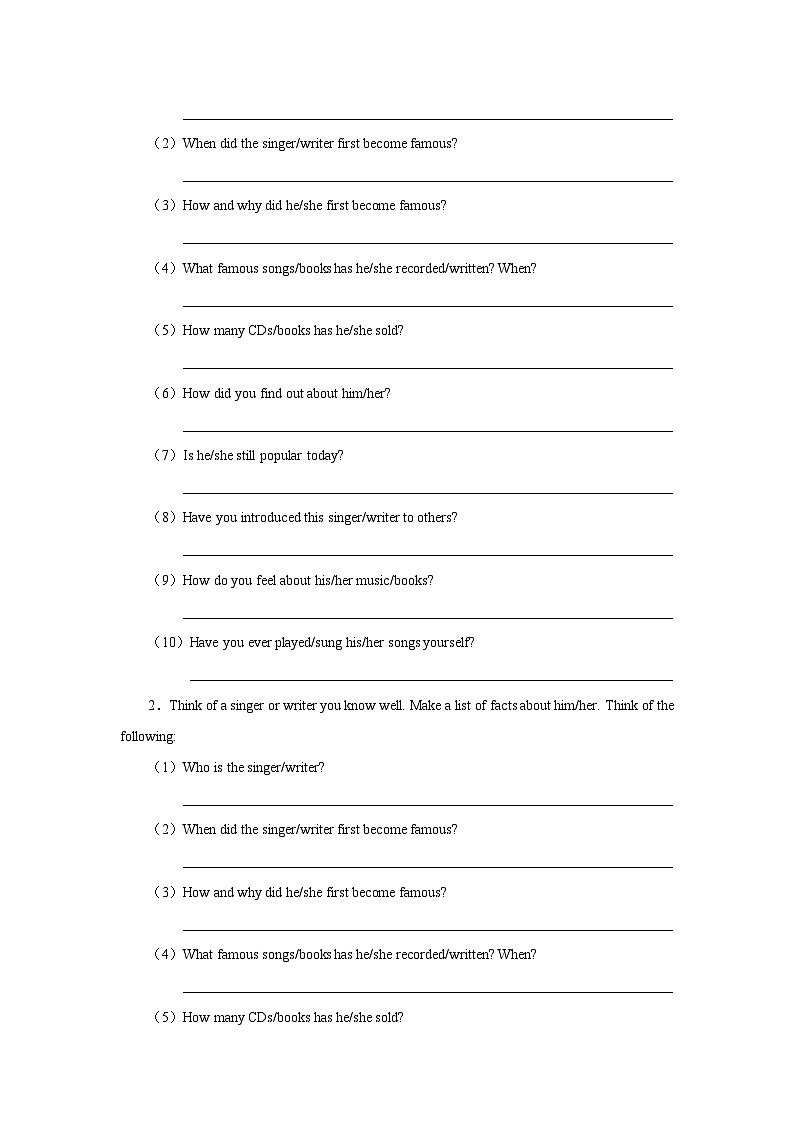 （2）When did the singer/writer first become famous?

（3）How and why did he/she first become famous?

（4）What famous songs/books has he/she recorded/written? When?

（5）How many CDs/books has he/she sold?

（6）How did you find out about him/her?

（7）Is he/she still popular today?

（8）Have you introduced this singer/writer to others?

（9）How do you feel about his/her music/books?

（10）Have you ever played/sung his/her songs yourself?

2．Think of a singer or writer you know well. Make a list of facts about him/her. Think of the following:

（1）Who is the singer/writer?

（2）When did the singer/writer first become famous?

（3）How and why did he/she first become famous?

（4）What famous songs/books has he/she recorded/written? When?

（5）How many CDs/books has he/she sold?